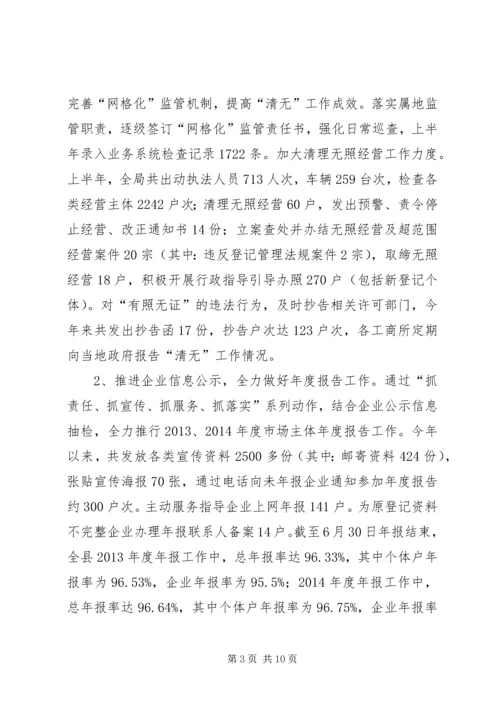 完善“网格化”监管机制，提高“清无”工作成效。落实属地监管职责，逐级签订“网格化”监管责任书，强化日常巡查，上半年录入业务系统检查记录1722条。加大清理无照经营工作力度。上半年，全局共出动执法人员713人次，车辆259台次，检查各类经营主体2242户次；清理无照经营60户，发出预警、责令停止经营、改正通知书14份；立案查处并办结无照经营及超范围经营案件20宗（其中：违反登记管理法规案件2宗），取缔无照经营18户，积极开展行政指导引导办照270户（包括新登记个体）。对“有照无证”的违法行为，及时抄告相关许可部门，今年来共发出抄告函17份，抄告户次达123户次，各工商所定期向当地政府报告“清无”工作情况。

2、推进企业信息公示，全力做好年度报告工作。通过“抓责任、抓宣传、抓服务、抓落实”系列动作，结合企业公示信息抽检，全力推行2013、2014年度市场主体年度报告工作。今年以来，共发放各类宣传资料2500多份（其中：邮寄资料424份），张贴宣传海报70张，通过电话向未年报企业通知参加年度报告约300户次。主动服务指导企业上网年报141户。为原登记资料不完整企业办理年报联系人备案14户。截至6月30日年报结束，全县2013年度年报工作中，总年报率达96.33%，其中个体户年报率为96.53%，企业年报率为95.5%；2014年度年报工作中，总年报率达96.64%，其中个体户年报率为96.75%，企业年报率

第3页 共10页